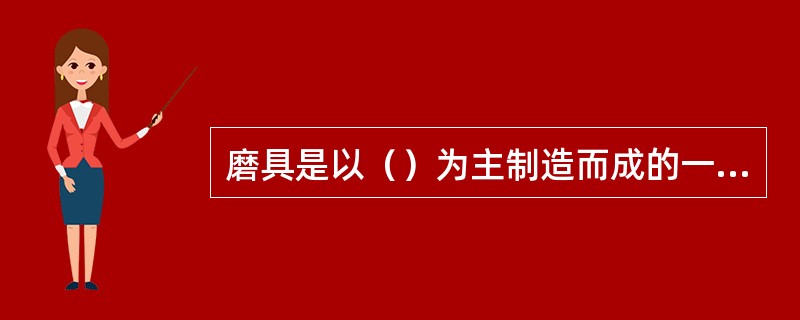 磨具是以（）为主制造而成的一...